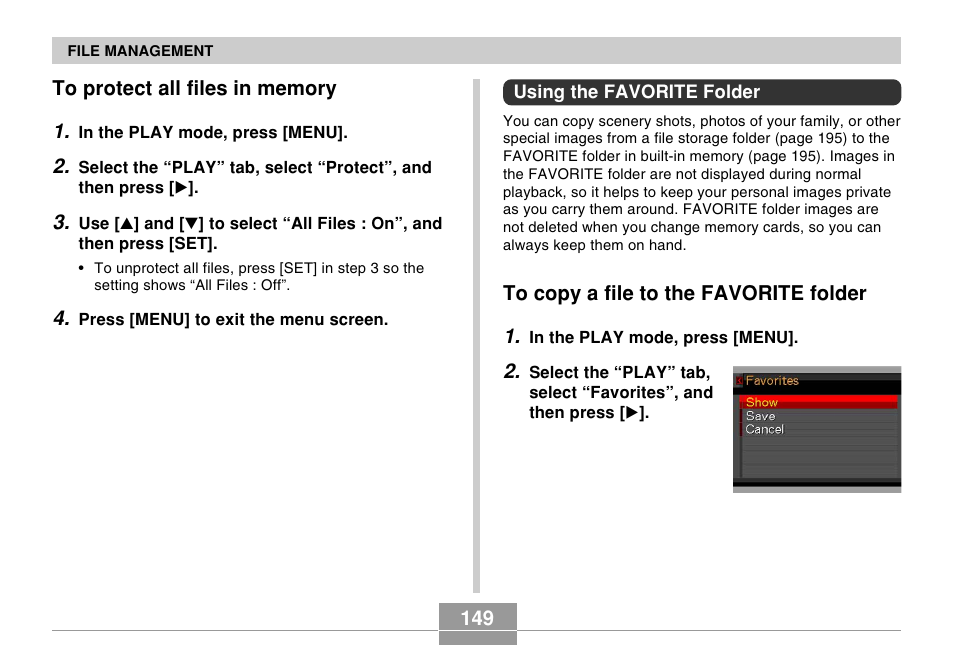 FILE MANAGEMENT

To protect all files in memory

1. In the PLAY mode, press [MENU].

2. Select the “PLAY” tab, select “Protect”, and then press [▶].

3. Use [▲] and [▼] to select “All Files : On”, and then press [SET].

• To unprotect all files, press [SET] in step 3 so the setting shows “All Files : Off”.

4. Press [MENU] to exit the menu screen.

Using the FAVORITE Folder

You can copy scenery shots, photos of your family, or other special images from a file storage folder (page 195) to the FAVORITE folder in built-in memory (page 195). Images in the FAVORITE folder are not displayed during normal playback, so it helps to keep your personal images private as you carry them around. FAVORITE folder images are not deleted when you change memory cards, so you can always keep them on hand.

To copy a file to the FAVORITE folder

1. In the PLAY mode, press [MENU].

2. Select the “PLAY” tab, select “Favorites”, and then press [▶].

Favorites
Show
Save
Cancel

149